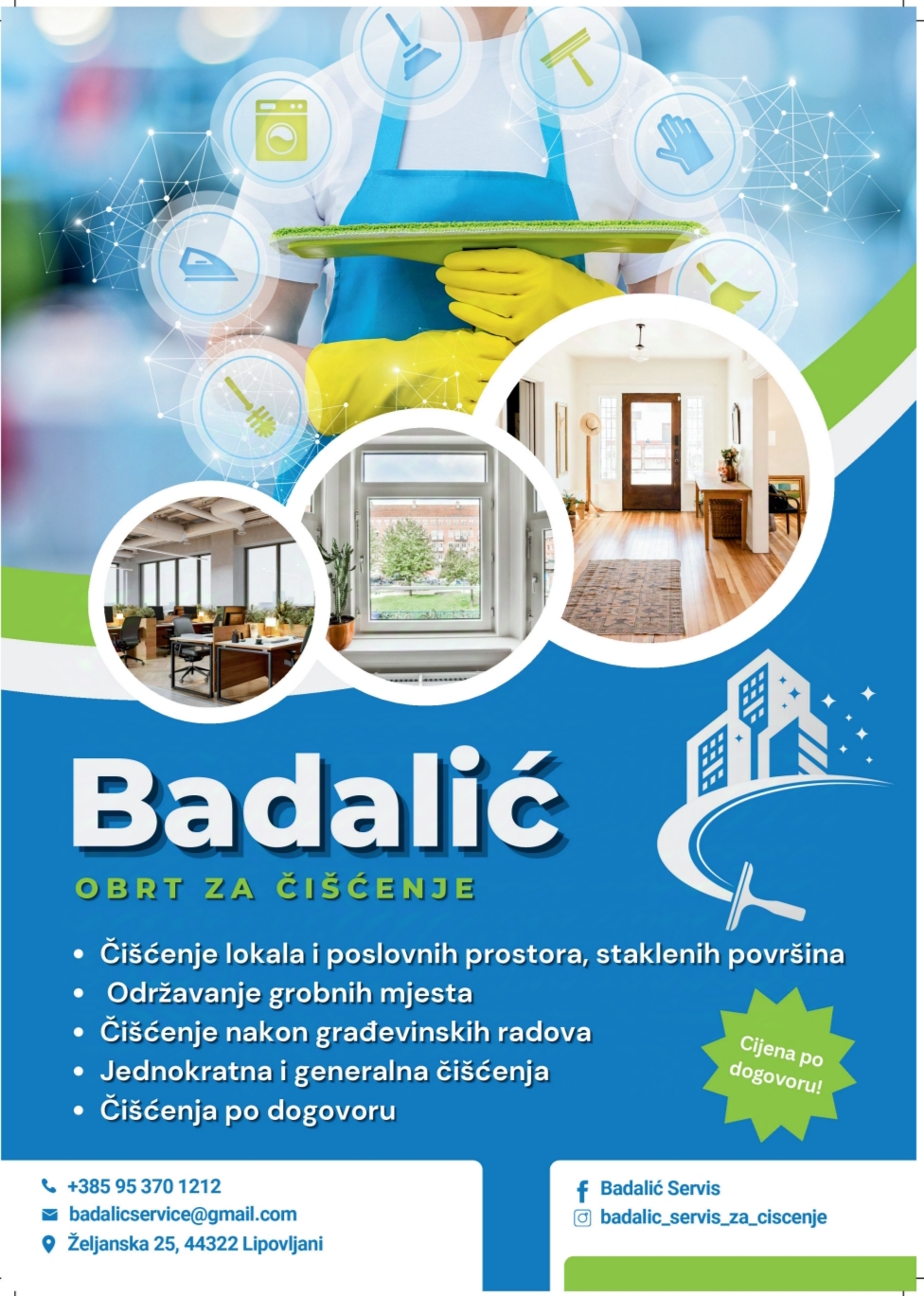 Badalić

OBRT ZA ČIŠĆENJE

• Čišćenje lokala i poslovnih prostora, staklenih površina
• Održavanje grobnih mjesta
• Čišćenje nakon građevinskih radova
• Jednokratna i generalna čišćenja
• Čišćenja po dogovoru

Cijena po dogovoru!

+385 95 370 1212
badalicservice@gmail.com
Željanska 25, 44322 Lipovljani

Badalić Servis
badalic_servis_za_ciscenje